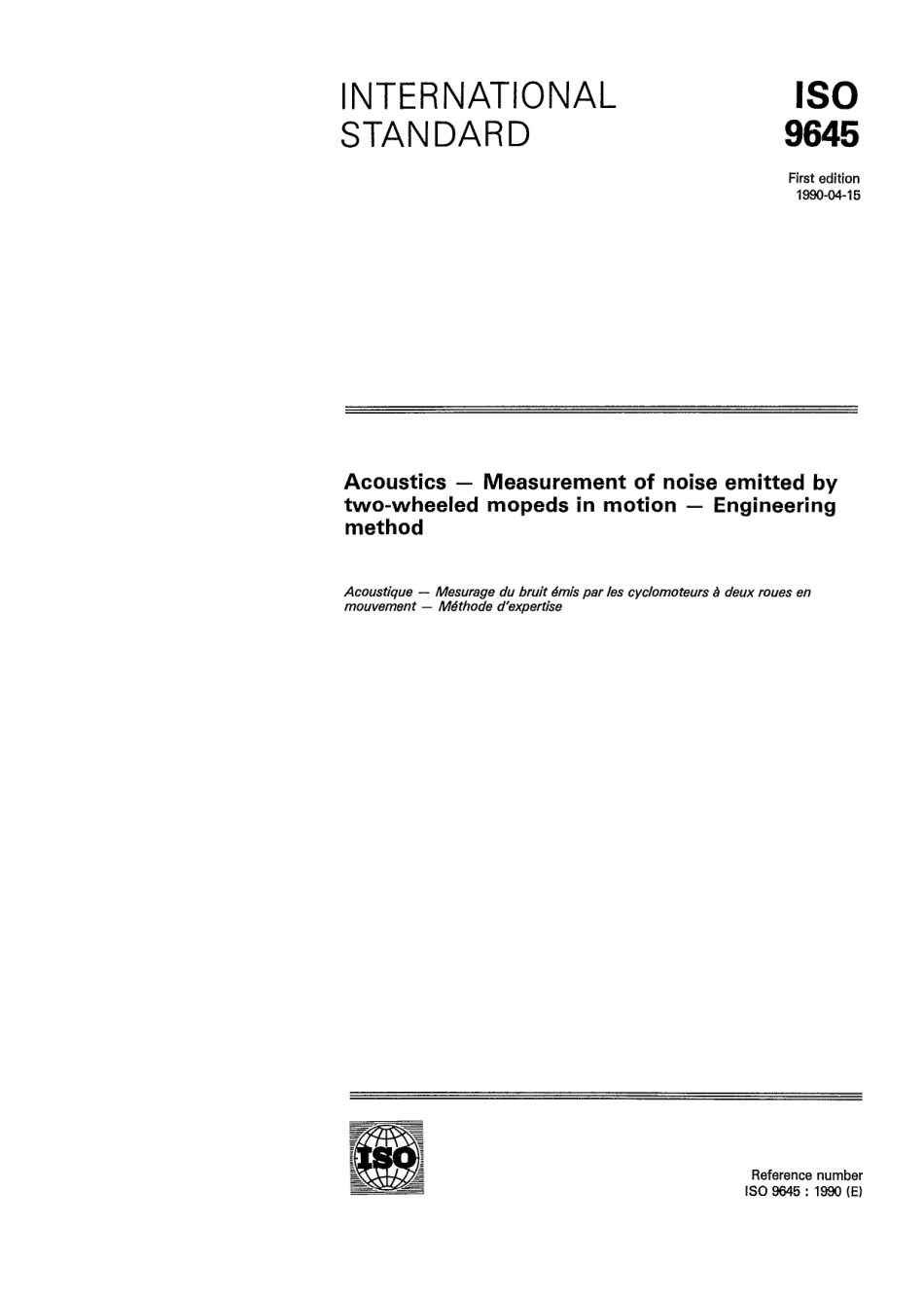 INTERNATIONAL STANDARD

ISO 9645

First edition
1990-04-15

Acoustics — Measurement of noise emitted by two-wheeled mopeds in motion — Engineering method

Acoustique — Mesurage du bruit émis par les cyclomoteurs à deux roues en mouvement — Méthode d'expertise

ISO

Reference number
ISO 9645 : 1990 (E)